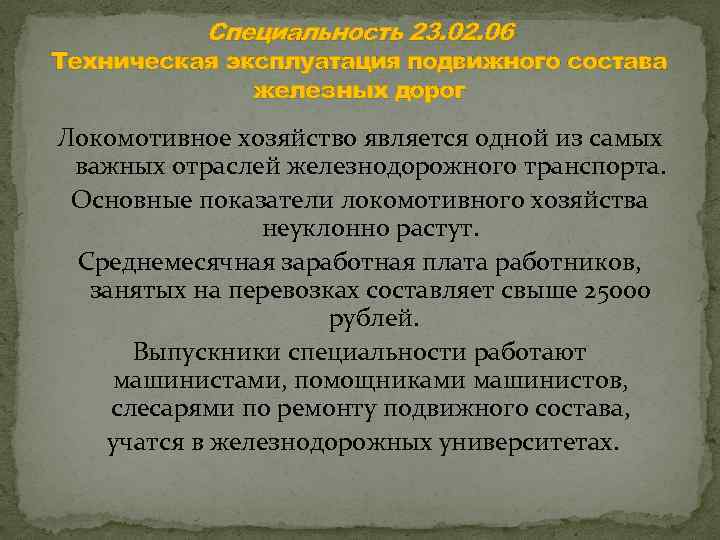 Специальность 23.02.06
Техническая эксплуатация подвижного состава железных дорог

Локомотивное хозяйство является одной из самых важных отраслей железнодорожного транспорта.

Основные показатели локомотивного хозяйства неуклонно растут.

Среднемесячная заработная плата работников, занятых на перевозках составляет свыше 25000 рублей.

Выпускники специальности работают машинистами, помощниками машинистов, слесарями по ремонту подвижного состава, учатся в железнодорожных университетах.